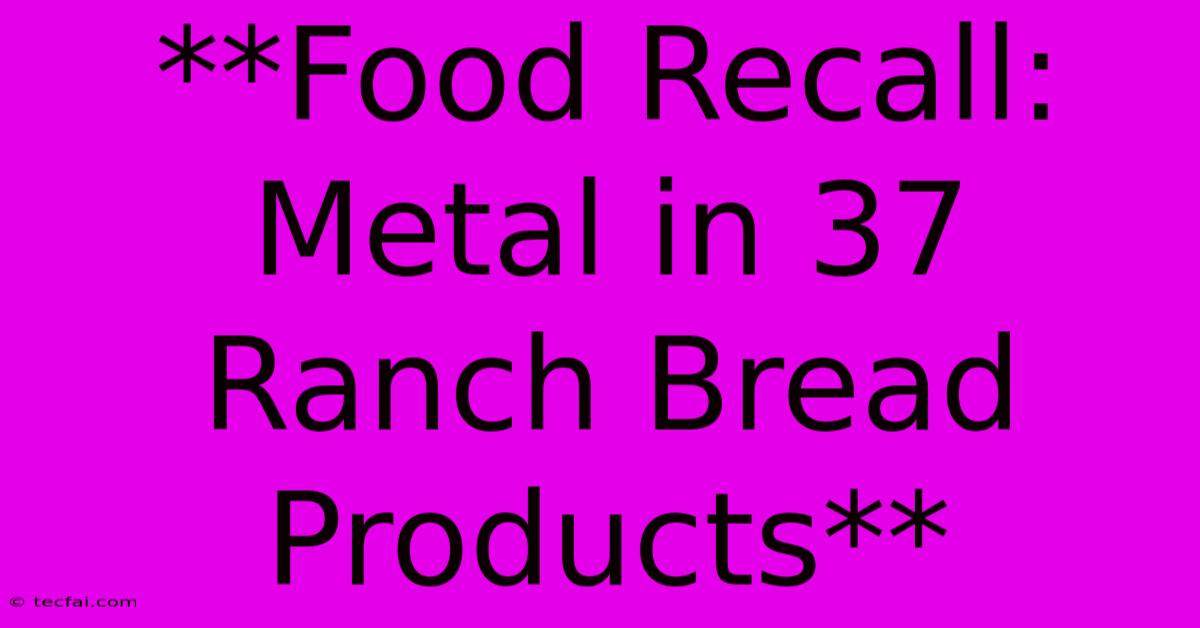 **Food Recall: Metal in 37 Ranch Bread Products**

© tecfai.com